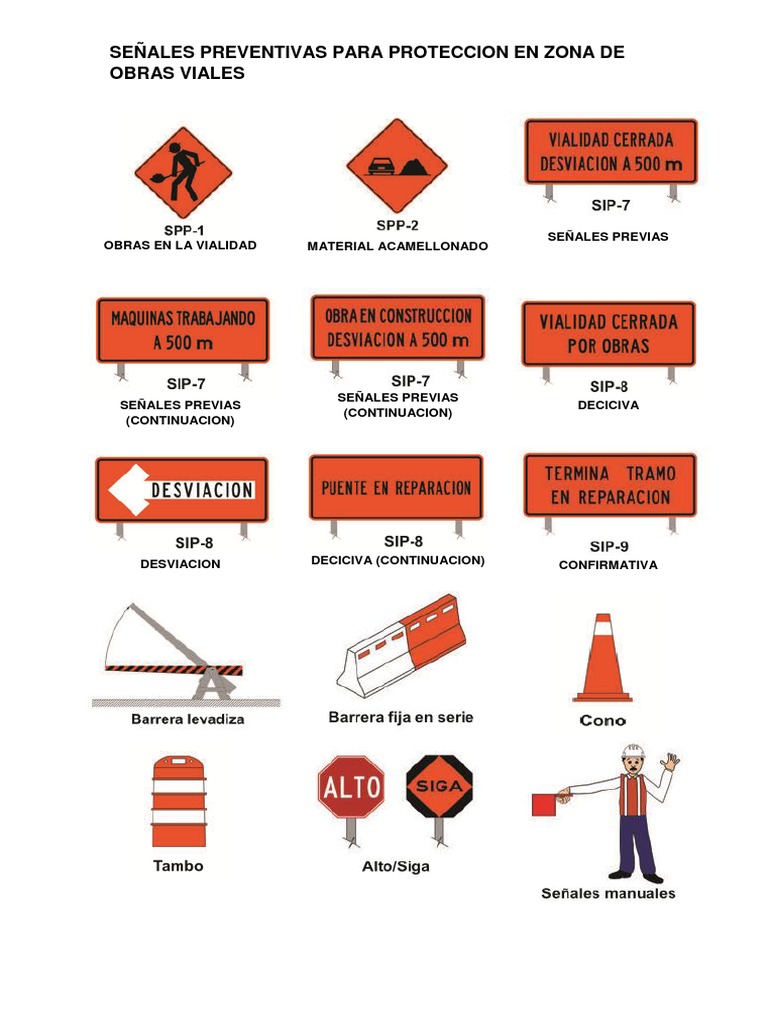 SEÑALES PREVENTIVAS PARA PROTECCION EN ZONA DE OBRAS VIALES

SPP-1
OBRAS EN LA VIALIDAD

SPP-2
MATERIAL ACAMELLONADO

VIALIDAD CERRADA
DESVIACION A 500 m

SIP-7
SEÑALES PREVIAS

MAQUINAS TRABAJANDO
A 500 m

SIP-7
SEÑALES PREVIAS
(CONTINUACION)

OBRA EN CONSTRUCCION
DESVIACION A 500 m

SIP-7
SEÑALES PREVIAS
(CONTINUACION)

VIALIDAD CERRADA
POR OBRAS

SIP-8
DECICIVA

DESVIACION

SIP-8
DESVIACION

PUENTE EN REPARACION

SIP-8
DECICIVA (CONTINUACION)

TERMINA TRAMO
EN REPARACION

SIP-9
CONFIRMATIVA

Barrera levadiza

Barrera fija en serie

Cono

Tambo

ALTO

SIGA

Alto/Siga

Señales manuales